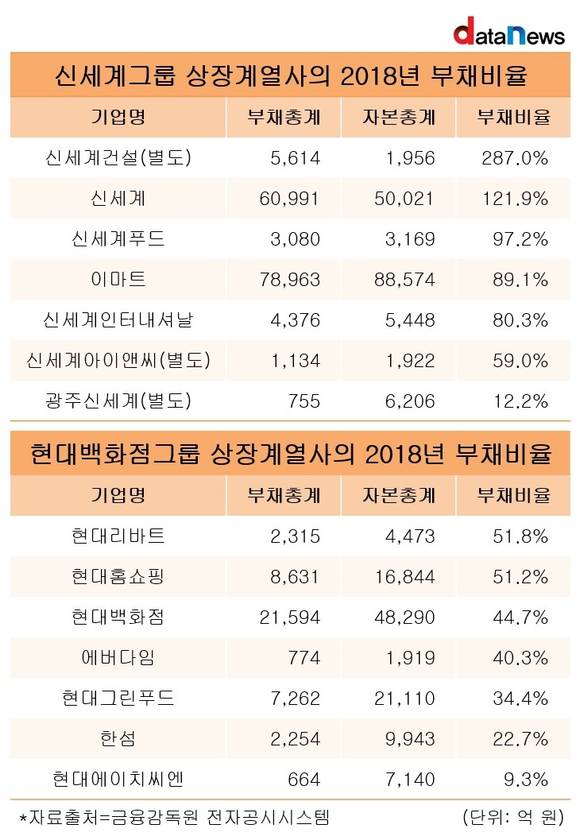 dataNews

신세계그룹 상장계열사의 2018년 부채비율

| 기업명 | 부채총계 | 자본총계 | 부채비율 |
|---|---|---|---|
| 신세계건설(별도) | 5,614 | 1,956 | 287.0% |
| 신세계 | 60,991 | 50,021 | 121.9% |
| 신세계푸드 | 3,080 | 3,169 | 97.2% |
| 이마트 | 78,963 | 88,574 | 89.1% |
| 신세계인터내셔날 | 4,376 | 5,448 | 80.3% |
| 신세계아이앤씨(별도) | 1,134 | 1,922 | 59.0% |
| 광주신세계(별도) | 755 | 6,206 | 12.2% |

현대백화점그룹 상장계열사의 2018년 부채비율

| 기업명 | 부채총계 | 자본총계 | 부채비율 |
|---|---|---|---|
| 현대리바트 | 2,315 | 4,473 | 51.8% |
| 현대홈쇼핑 | 8,631 | 16,844 | 51.2% |
| 현대백화점 | 21,594 | 48,290 | 44.7% |
| 에버다임 | 774 | 1,919 | 40.3% |
| 현대그린푸드 | 7,262 | 21,110 | 34.4% |
| 한섬 | 2,254 | 9,943 | 22.7% |
| 현대에이치씨엔 | 664 | 7,140 | 9.3% |

*자료출처=금융감독원 전자공시시스템 (단위: 억 원)